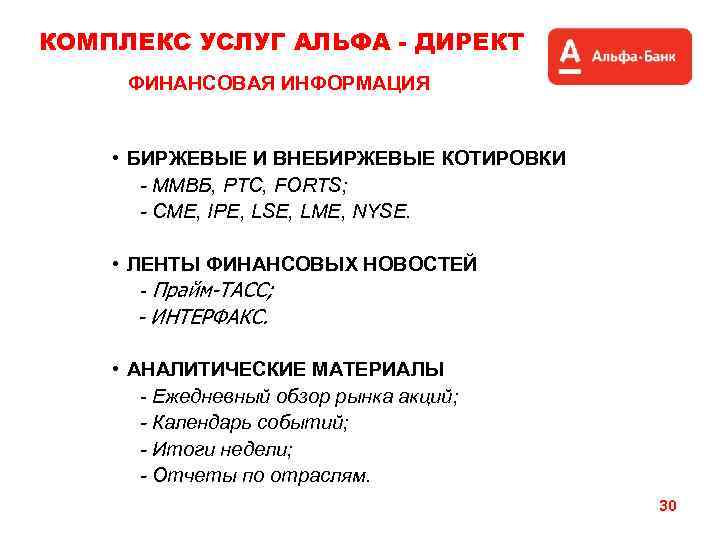 КОМПЛЕКС УСЛУГ АЛЬФА - ДИРЕКТ

А Альфа·Банк

ФИНАНСОВАЯ ИНФОРМАЦИЯ

• БИРЖЕВЫЕ И ВНЕБИРЖЕВЫЕ КОТИРОВКИ
- ММВБ, РТС, FORTS;
- CME, IPE, LSE, LME, NYSE.

• ЛЕНТЫ ФИНАНСОВЫХ НОВОСТЕЙ
- Прайм-ТАСС;
- ИНТЕРФАКС.

• АНАЛИТИЧЕСКИЕ МАТЕРИАЛЫ
- Ежедневный обзор рынка акций;
- Календарь событий;
- Итоги недели;
- Отчеты по отраслям.

30